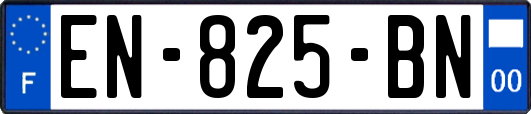 F
EN-825-BN
00